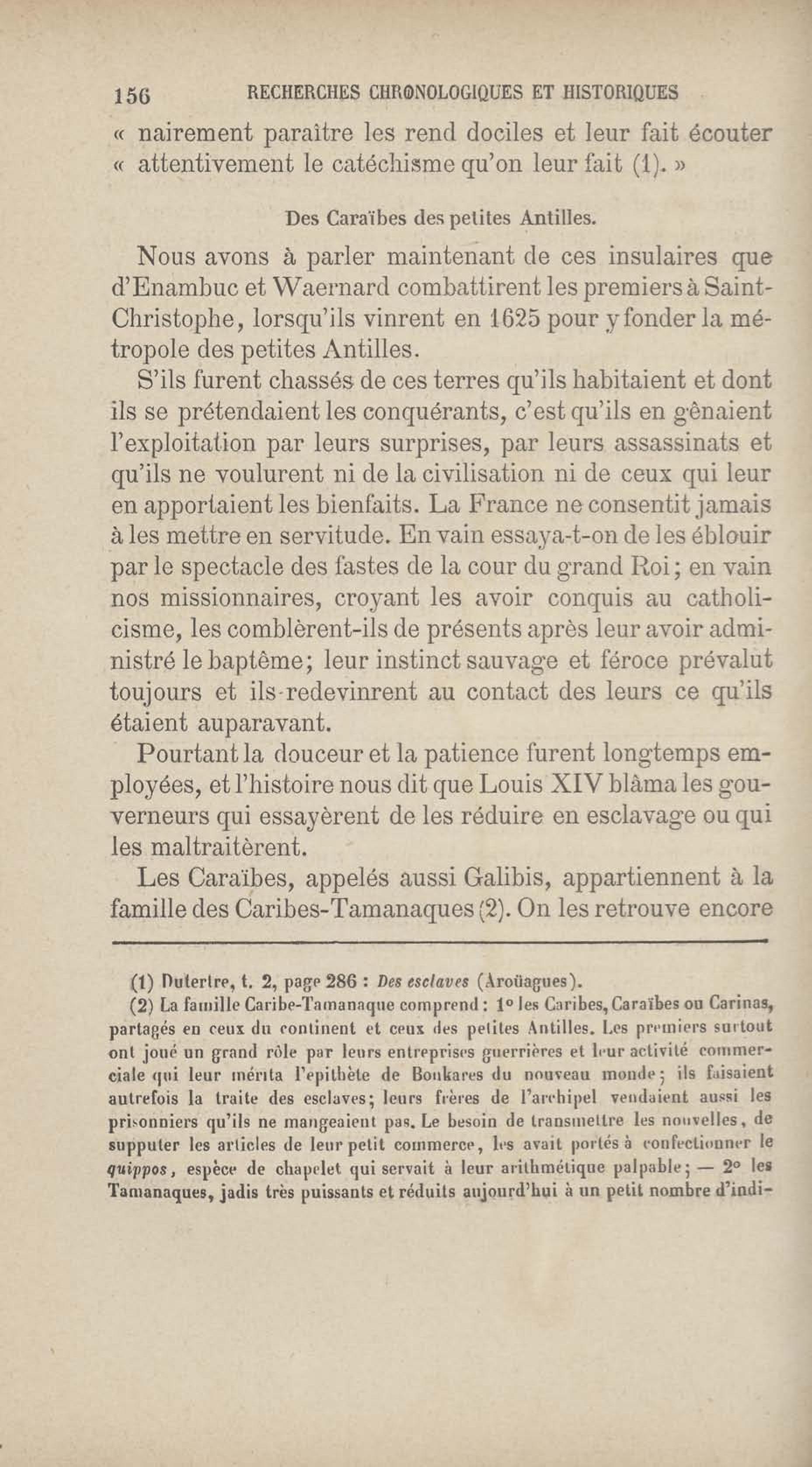 156 RECHERCHES CHRONOLOGIQUES ET HISTORIQUES

« nairement paraître les rend dociles et leur fait écouter « attentivement le catéchisme qu'on leur fait (1). »

Des Caraïbes des petites Antilles.

Nous avons à parler maintenant de ces insulaires que d'Enambuc et Waernard combattirent les premiers à Saint-Christophe, lorsqu'ils vinrent en 1625 pour y fonder la métropole des petites Antilles.

S'ils furent chassés de ces terres qu'ils habitaient et dont ils se prétendaient les conquérants, c'est qu'ils en gênaient l'exploitation par leurs surprises, par leurs assassinats et qu'ils ne voulurent ni de la civilisation ni de ceux qui leur en apportaient les bienfaits. La France ne consentit jamais à les mettre en servitude. En vain essaya-t-on de les éblouir par le spectacle des fastes de la cour du grand Roi; en vain nos missionnaires, croyant les avoir conquis au catholicisme, les comblèrent-ils de présents après leur avoir administré le baptême; leur instinct sauvage et féroce prévalut toujours et ils redevinrent au contact des leurs ce qu'ils étaient auparavant.

Pourtant la douceur et la patience furent longtemps employées, et l'histoire nous dit que Louis XIV blâma les gouverneurs qui essayèrent de les réduire en esclavage ou qui les maltraitèrent.

Les Caraïbes, appelés aussi Galibis, appartiennent à la famille des Caribes-Tamanaques (2). On les retrouve encore

(1) Dutertre, t. 2, page 286 : Des esclaves (Aroüagues).

(2) La famille Caribe-Tamanaque comprend : 1° les Caribes, Caraïbes ou Carinas, partagés en ceux du continent et ceux des petites Antilles. Les premiers surtout ont joué un grand rôle par leurs entreprises guerrières et leur activité commerciale qui leur mérita l'epithète de Boukares du nouveau monde; ils faisaient autrefois la traite des esclaves; leurs frères de l'archipel vendaient aussi les prisonniers qu'ils ne mangeaient pas. Le besoin de transmettre les nouvelles, de supputer les articles de leur petit commerce, les avait portés à confectionner le quippos, espèce de chapelet qui servait à leur arithmétique palpable; — 2° les Tamanaques, jadis très puissants et réduits aujourd'hui à un petit nombre d'indi-